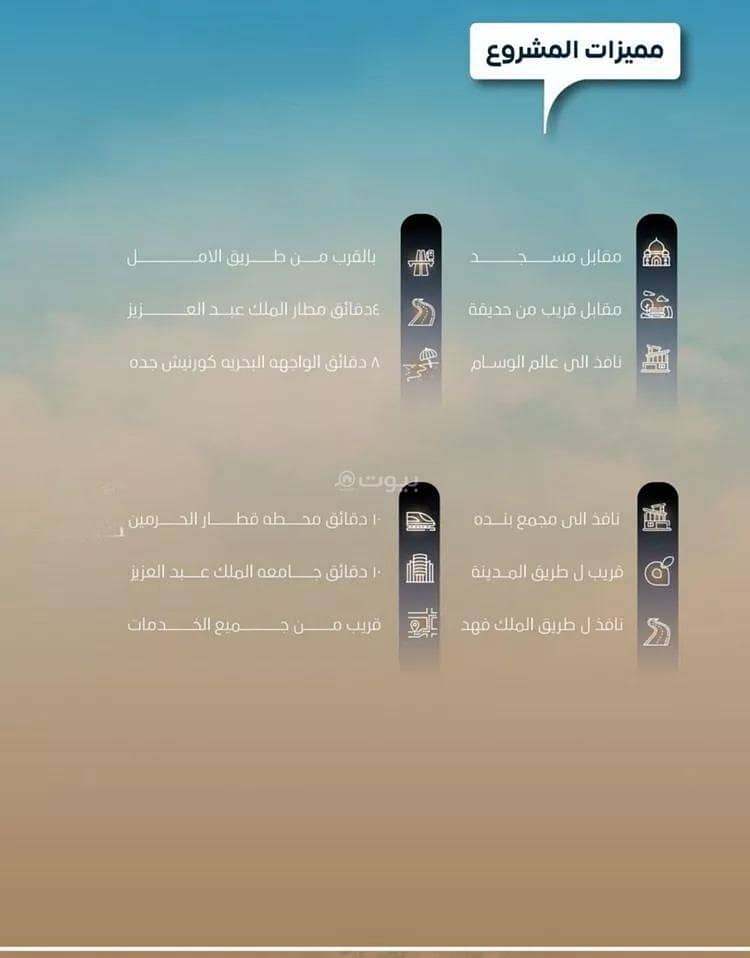 مميزات المشروع

مقابل مسجد

مقابل قريب من حديقة

نافذ الى عالم الوسام

بالقرب من طريق الامل

٤دقائق مطار الملك عبد العزيز

٨ دقائق الواجهه البحريه كورنيش جده

نافذ الى مجمع بنده

قريب ل طريق المدينة

نافذ ل طريق الملك فهد

١٠ دقائق محطه قطار الحرمين

١٠ دقائق جامعه الملك عبد العزيز

قريب من جميع الخدمات

بيوت